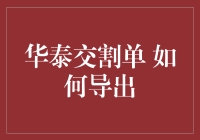 华泰交割单 如何导出